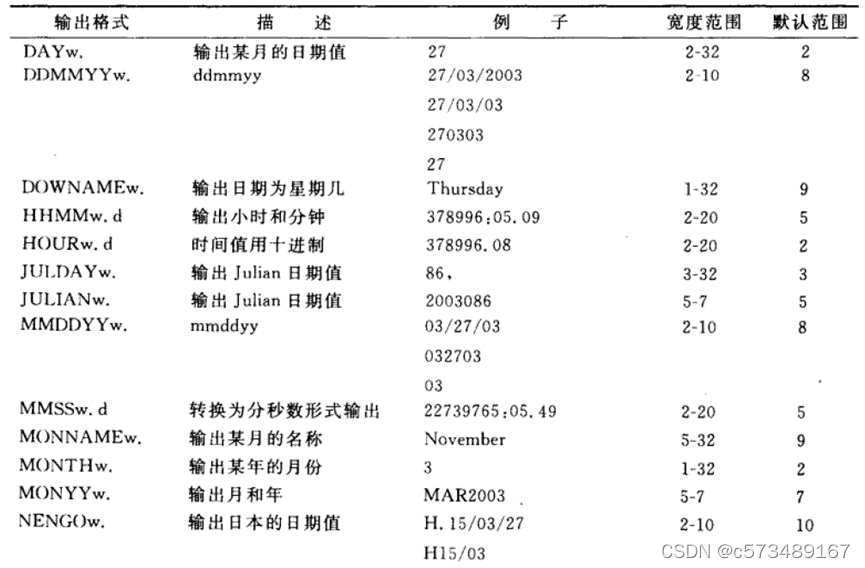 | 输出格式 | 描 述 | 例 子 | 宽度范围 | 默认范围 |
|---|---|---|---|---|
| DAYw. | 输出某月的日期值 | 27 | 2-32 | 2 |
| DDMMYYw. | ddmmyy | 27/03/2003 | 2-10 | 8 |
| | | 27/03/03 | | |
| | | 270303 | | |
| | | 27 | | |
| DOWNAMEw. | 输出日期为星期几 | Thursday | 1-32 | 9 |
| HHMMw. d | 输出小时和分钟 | 378996:05. 09 | 2-20 | 5 |
| HOURw. d | 时间值用十进制 | 378996. 08 | 2-20 | 2 |
| JULDAYw. | 输出 Julian 日期值 | 86. | 3-32 | 3 |
| JULIANw. | 输出 Julian 日期值 | 2003086 | 5-7 | 5 |
| MMDDYYw. | mmddyy | 03/27/03 | 2-10 | 8 |
| | | 032703 | | |
| | | 03 | | |
| MMSSw. d | 转换为分秒数形式输出 | 22739765:05. 49 | 2-20 | 5 |
| MONNAMEw. | 输出某月的名称 | November | 5-32 | 9 |
| MONTHw. | 输出某年的月份 | 3 | 1-32 | 2 |
| MONYYw. | 输出月和年 | MAR2003 | 5-7 | 7 |
| NENGOw. | 输出日本的日期值 | H. 15/03/27 | 2-10 | 10 |
| | | H15/03 | | |

CSDN @c573489167